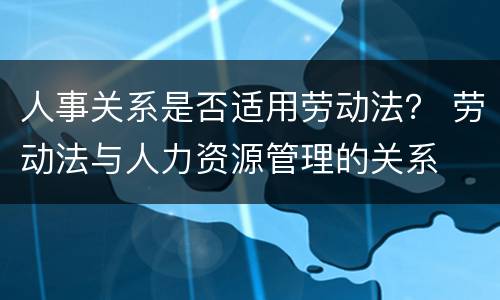 人事关系是否适用劳动法？ 劳动法与人力资源管理的关系